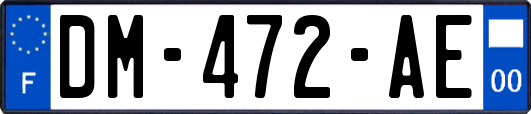 F
DM-472-AE
00